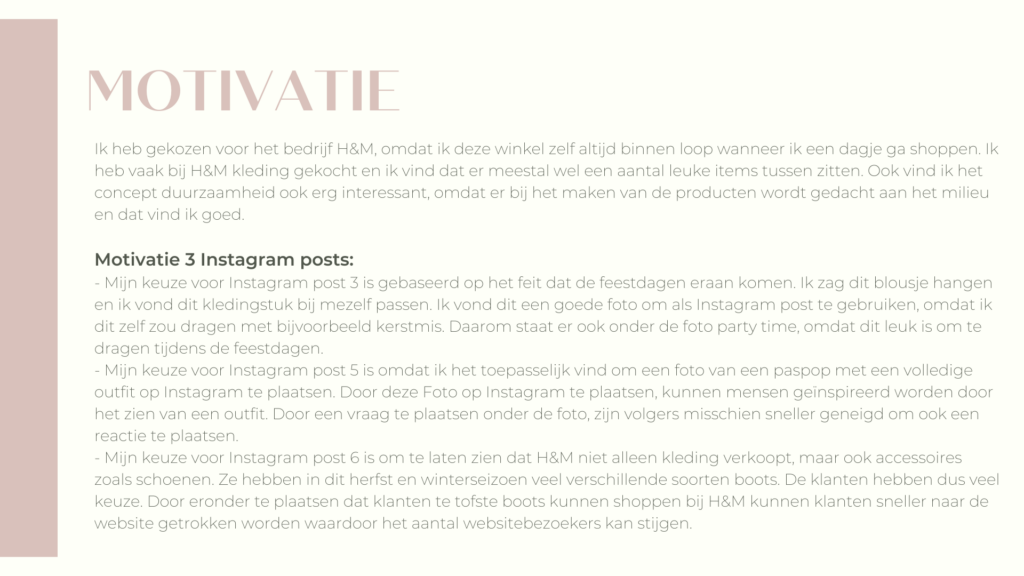 MOTIVATIE

Ik heb gekozen voor het bedrijf H&M, omdat ik deze winkel zelf altijd binnen loop wanneer ik een dagje ga shoppen. Ik heb vaak bij H&M kleding gekocht en ik vind dat er meestal wel een aantal leuke items tussen zitten. Ook vind ik het concept duurzaamheid ook erg interessant, omdat er bij het maken van de producten wordt gedacht aan het milieu en dat vind ik goed.

Motivatie 3 Instagram posts:
- Mijn keuze voor Instagram post 3 is gebaseerd op het feit dat de feestdagen eraan komen. Ik zag dit blousje hangen en ik vond dit kledingstuk bij mezelf passen. Ik vond dit een goede foto om als Instagram post te gebruiken, omdat ik dit zelf zou dragen met bijvoorbeeld kerstmis. Daarom staat er ook onder de foto party time, omdat dit leuk is om te dragen tijdens de feestdagen.
- Mijn keuze voor Instagram post 5 is omdat ik het toepasselijk vind om een foto van een paspop met een volledige outfit op Instagram te plaatsen. Door deze Foto op Instagram te plaatsen, kunnen mensen geïnspireerd worden door het zien van een outfit. Door een vraag te plaatsen onder de foto, zijn volgers misschien sneller geneigd om ook een reactie te plaatsen.
- Mijn keuze voor Instagram post 6 is om te laten zien dat H&M niet alleen kleding verkoopt, maar ook accessoires zoals schoenen. Ze hebben in dit herfst en winterseizoen veel verschillende soorten boots. De klanten hebben dus veel keuze. Door eronder te plaatsen dat klanten te tofste boots kunnen shoppen bij H&M kunnen klanten sneller naar de website getrokken worden waardoor het aantal websitebezoekers kan stijgen.